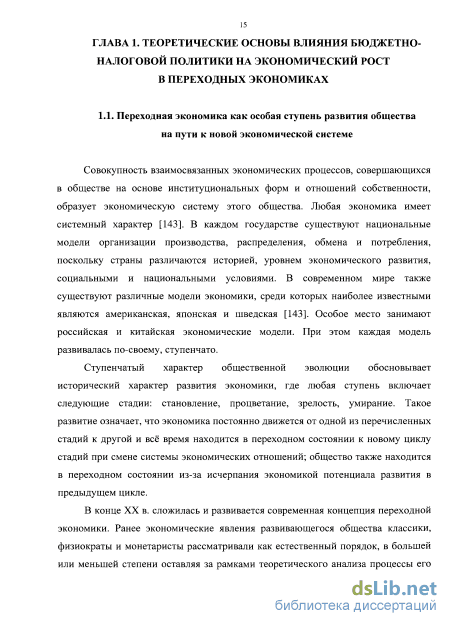 15

ГЛАВА 1. ТЕОРЕТИЧЕСКИЕ ОСНОВЫ ВЛИЯНИЯ БЮДЖЕТНО-НАЛОГОВОЙ ПОЛИТИКИ НА ЭКОНОМИЧЕСКИЙ РОСТ В ПЕРЕХОДНЫХ ЭКОНОМИКАХ

1.1. Переходная экономика как особая ступень развития общества на пути к новой экономической системе

Совокупность взаимосвязанных экономических процессов, совершающихся в обществе на основе институциональных форм и отношений собственности, образует экономическую систему этого общества. Любая экономика имеет системный характер [143]. В каждом государстве существуют национальные модели организации производства, распределения, обмена и потребления, поскольку страны различаются историей, уровнем экономического развития, социальными и национальными условиями. В современном мире также существуют различные модели экономики, среди которых наиболее известными являются американская, японская и шведская [143]. Особое место занимают российская и китайская экономические модели. При этом каждая модель развивалась по-своему, ступенчато.

Ступенчатый характер общественной эволюции обосновывает исторический характер развития экономики, где любая ступень включает следующие стадии: становление, процветание, зрелость, умирание. Такое развитие означает, что экономика постоянно движется от одной из перечисленных стадий к другой и всё время находится в переходном состоянии к новому циклу стадий при смене системы экономических отношений; общество также находится в переходном состоянии из-за исчерпания экономикой потенциала развития в предыдущем цикле.

В конце XX в. сложилась и развивается современная концепция переходной экономики. Ранее экономические явления развивающегося общества классики, физиократы и монетаристы рассматривали как естественный порядок, в большей или меньшей степени оставляя за рамками теоретического анализа процессы его

dsLib.net
библиотека диссертаций